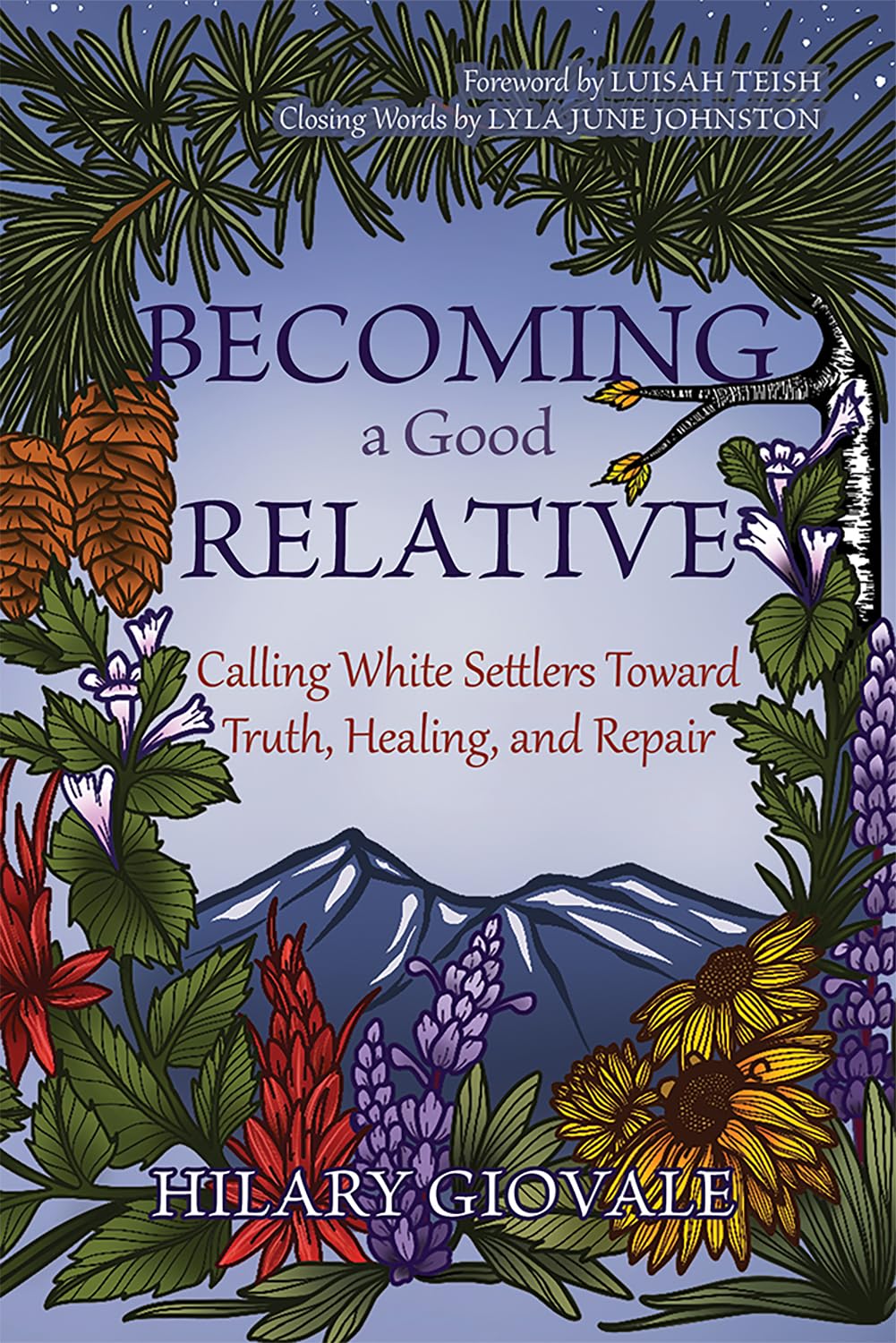 Foreword by LUISAH TEISH
Closing Words by LYLA JUNE JOHNSTON

BECOMING
a Good
RELATIVE

Calling White Settlers Toward Truth, Healing, and Repair

HILARY GIOVALE